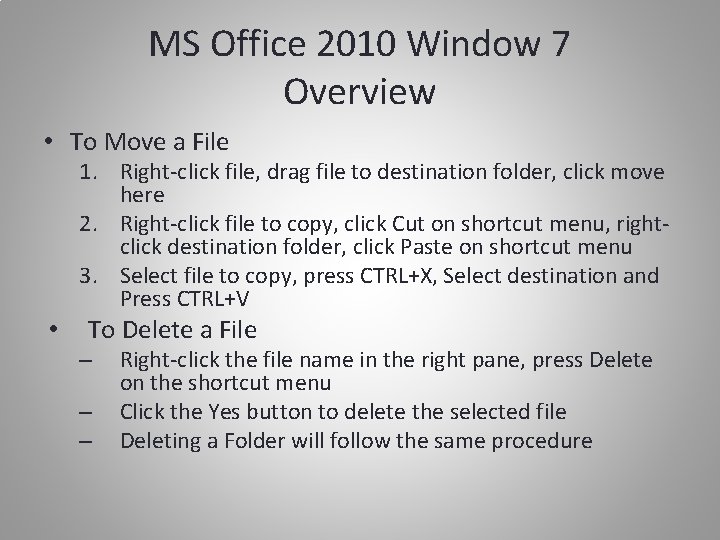 MS Office 2010 Window 7 Overview

• To Move a File
1. Right-click file, drag file to destination folder, click move here
2. Right-click file to copy, click Cut on shortcut menu, right-click destination folder, click Paste on shortcut menu
3. Select file to copy, press CTRL+X, Select destination and Press CTRL+V

• To Delete a File
– Right-click the file name in the right pane, press Delete on the shortcut menu
– Click the Yes button to delete the selected file
– Deleting a Folder will follow the same procedure